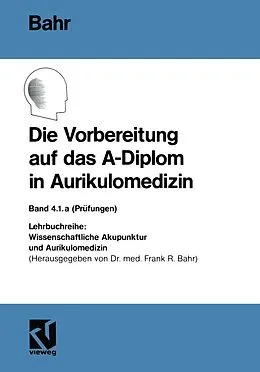 Bahr

Die Vorbereitung auf das A-Diplom in Aurikulomedizin

Band 4.1.a (Prüfungen)

Lehrbuchreihe:
Wissenschaftliche Akupunktur und Aurikulomedizin
(Herausgegeben von Dr. med. Frank R. Bahr)

vieweg